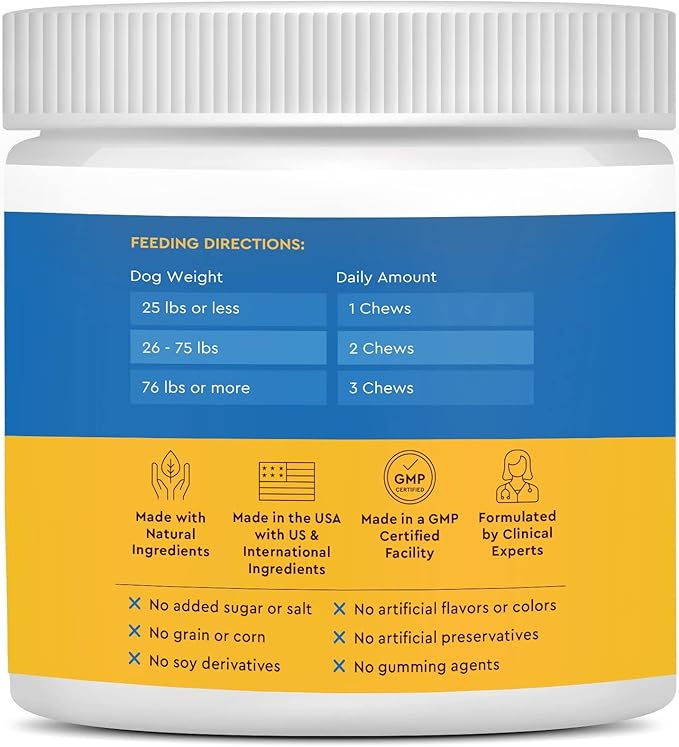 FEEDING DIRECTIONS:

| Dog Weight | Daily Amount |
|---|---|
| 25 lbs or less | 1 Chews |
| 26 - 75 lbs | 2 Chews |
| 76 lbs or more | 3 Chews |

Made with Natural Ingredients

Made in the USA with US & International Ingredients

GMP CERTIFIED

Made in a GMP Certified Facility

Formulated by Clinical Experts

✕ No added sugar or salt
✕ No grain or corn
✕ No soy derivatives
✕ No artificial flavors or colors
✕ No artificial preservatives
✕ No gumming agents